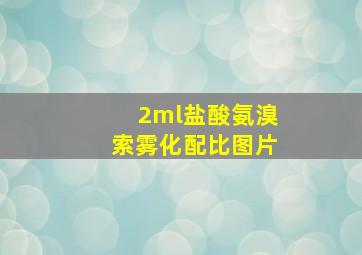 2ml盐酸氨溴索雾化配比图片